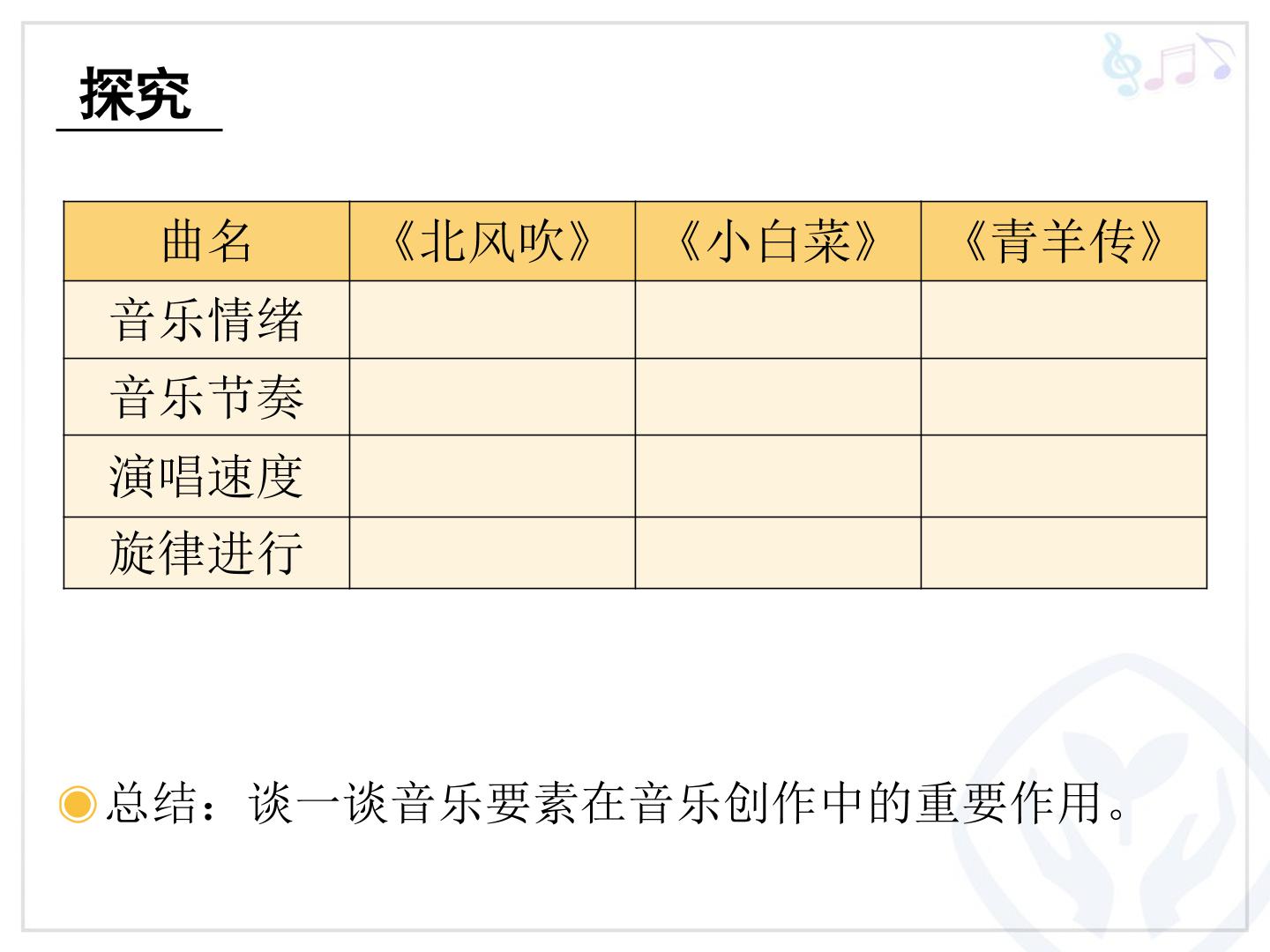 探究

| 曲名 | 《北风吹》 | 《小白菜》 | 《青羊传》 |
|---|---|---|---|
| 音乐情绪 |  |  |  |
| 音乐节奏 |  |  |  |
| 演唱速度 |  |  |  |
| 旋律进行 |  |  |  |

• 总结：谈一谈音乐要素在音乐创作中的重要作用。